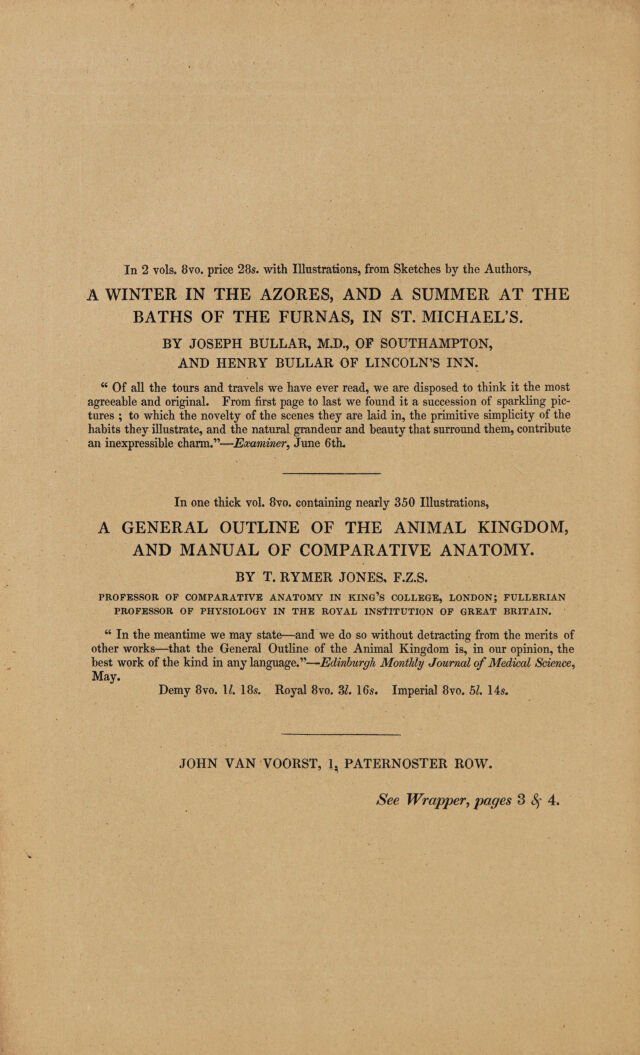 In 2 vols. 8vo. price 28s. with Illustrations, from Sketches by the Authors,

A WINTER IN THE AZORES, AND A SUMMER AT THE BATHS OF THE FURNAS, IN ST. MICHAEL'S.

BY JOSEPH BULLAR, M.D., OF SOUTHAMPTON,
AND HENRY BULLAR OF LINCOLN'S INN.

" Of all the tours and travels we have ever read, we are disposed to think it the most agreeable and original. From first page to last we found it a succession of sparkling pictures ; to which the novelty of the scenes they are laid in, the primitive simplicity of the habits they illustrate, and the natural grandeur and beauty that surround them, contribute an inexpressible charm."—Examiner, June 6th.

In one thick vol. 8vo. containing nearly 350 Illustrations,

A GENERAL OUTLINE OF THE ANIMAL KINGDOM, AND MANUAL OF COMPARATIVE ANATOMY.

BY T. RYMER JONES, F.Z.S.

PROFESSOR OF COMPARATIVE ANATOMY IN KING'S COLLEGE, LONDON; FULLERIAN PROFESSOR OF PHYSIOLOGY IN THE ROYAL INSTITUTION OF GREAT BRITAIN.

" In the meantime we may state—and we do so without detracting from the merits of other works—that the General Outline of the Animal Kingdom is, in our opinion, the best work of the kind in any language."—Edinburgh Monthly Journal of Medical Science, May.

Demy 8vo. 1l. 18s. Royal 8vo. 3l. 16s. Imperial 8vo. 5l. 14s.

JOHN VAN VOORST, 1, PATERNOSTER ROW.

See Wrapper, pages 3 & 4.